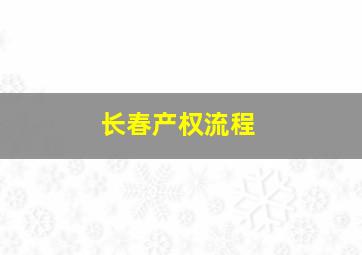 长春产权流程